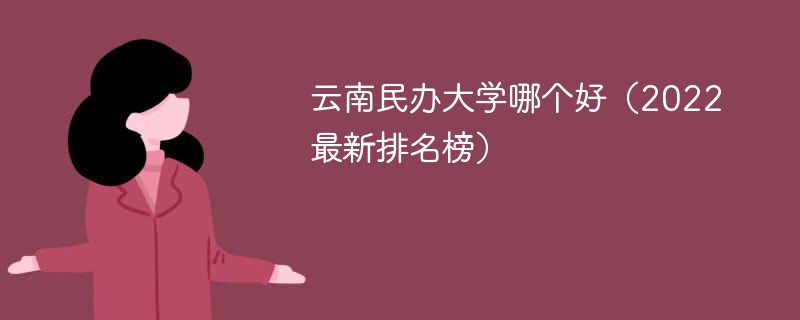 云南民办大学哪个好（2022最新排名榜）